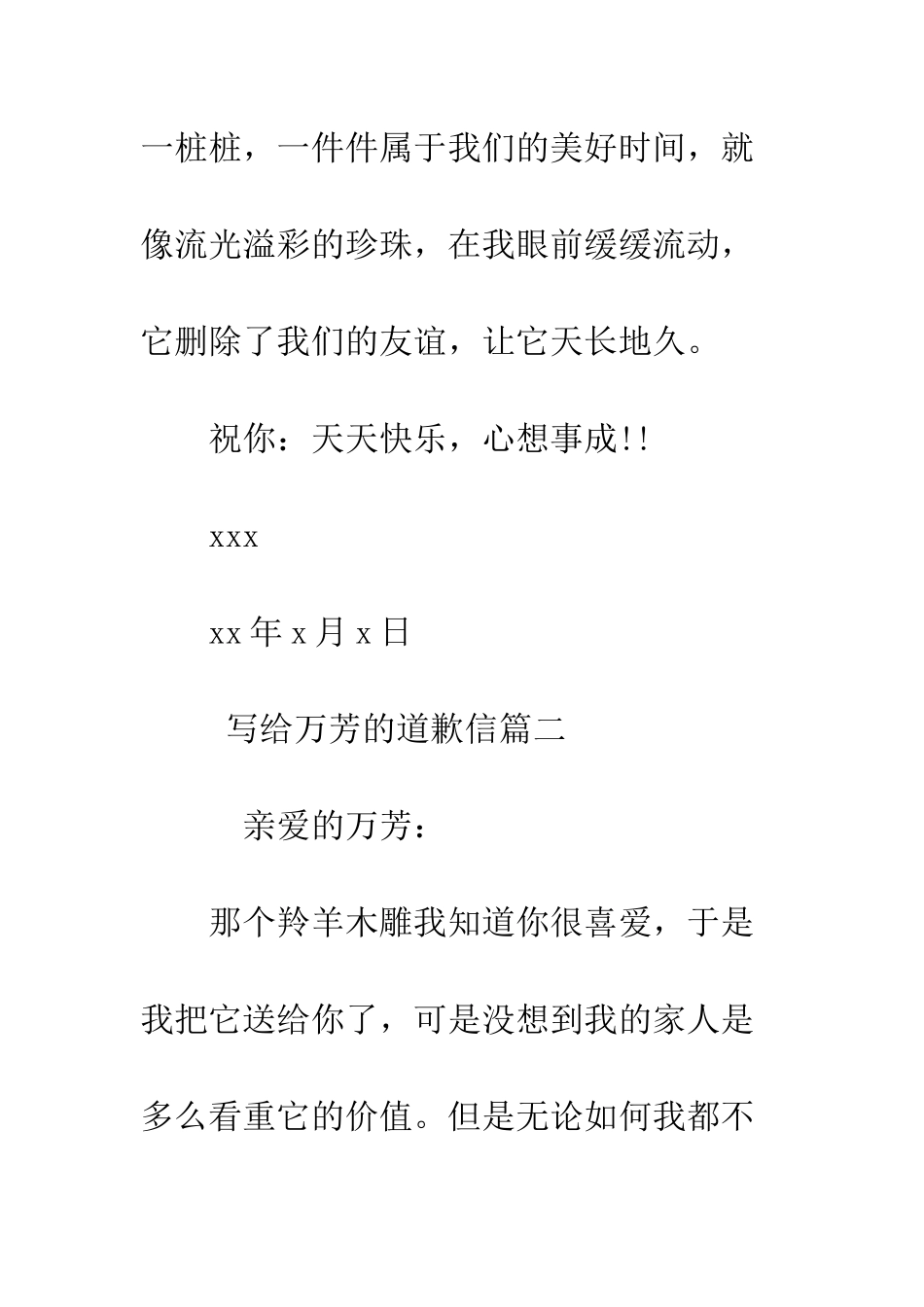 一桩桩，一件件属于我们的美好时间，就像流光溢彩的珍珠，在我眼前缓缓流动，它删除了我们的友谊，让它天长地久。

祝你：天天快乐，心想事成!!

xxx

xx 年 x 月 x 日

写给万芳的道歉信篇二

亲爱的万芳：

那个羚羊木雕我知道你很喜爱，于是我把它送给你了，可是没想到我的家人是多么看重它的价值。但是无论如何我都不